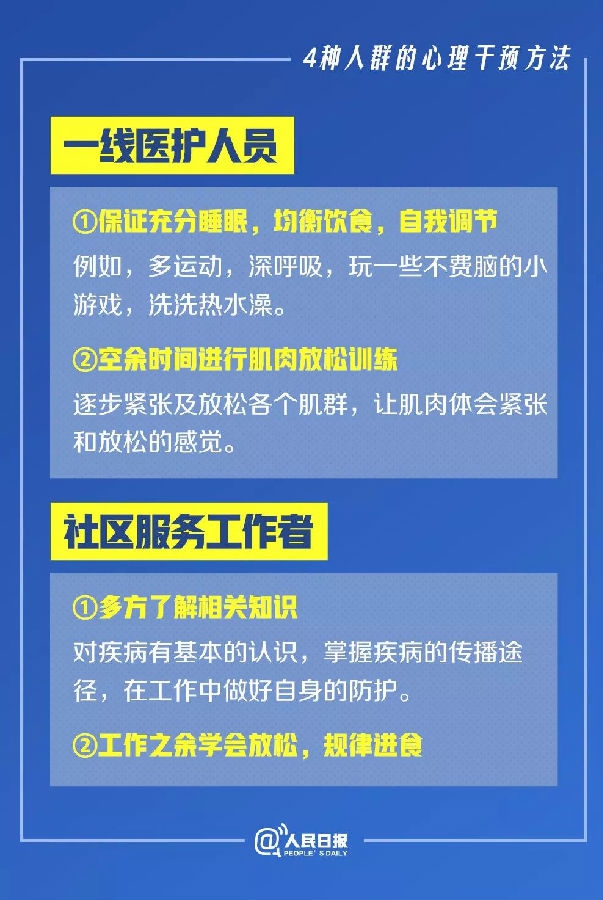 4种人群的心理干预方法

一线医护人员

①保证充分睡眠，均衡饮食，自我调节

例如，多运动，深呼吸，玩一些不费脑的小游戏，洗洗热水澡。

②空余时间进行肌肉放松训练

逐步紧张及放松各个肌群，让肌肉体会紧张和放松的感觉。

社区服务工作者

①多方了解相关知识

对疾病有基本的认识，掌握疾病的传播途径，在工作中做好自身的防护。

②工作之余学会放松，规律进食

@人民日报
PEOPLE'S DAILY